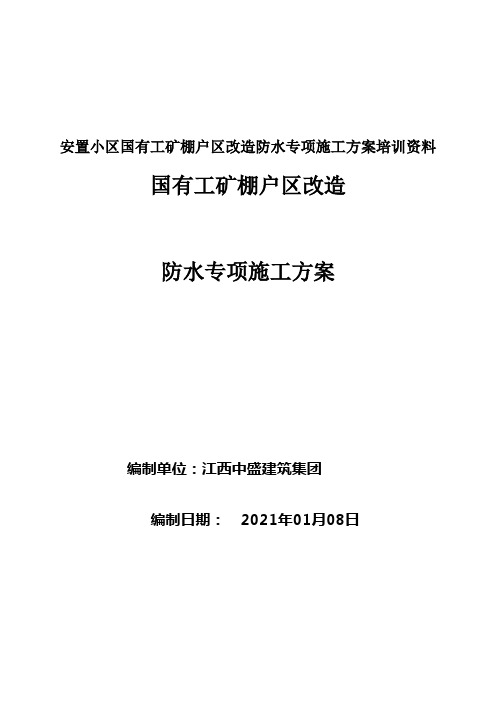 安置小区国有工矿棚户区改造防水专项施工方案培训资料

国有工矿棚户区改造

防水专项施工方案

编制单位：江西中盛建筑集团

编制日期： 2021年01月08日